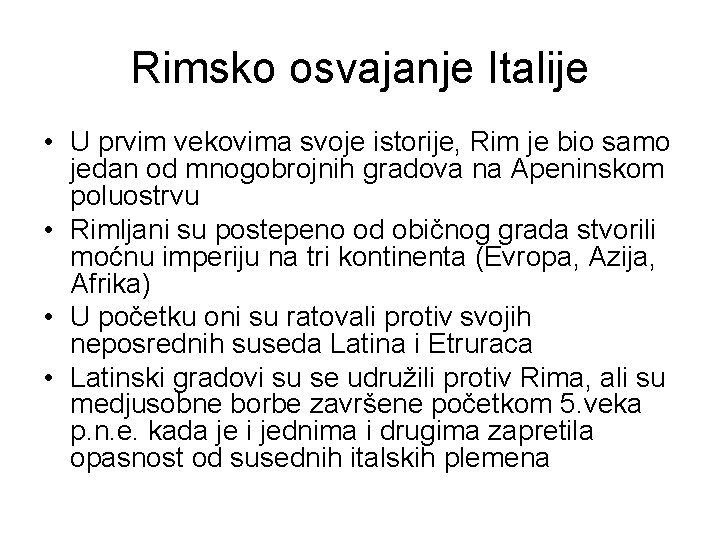 Rimsko osvajanje Italije

• U prvim vekovima svoje istorije, Rim je bio samo jedan od mnogobrojnih gradova na Apeninskom poluostrvu
• Rimljani su postepeno od običnog grada stvorili moćnu imperiju na tri kontinenta (Evropa, Azija, Afrika)
• U početku oni su ratovali protiv svojih neposrednih suseda Latina i Etruraca
• Latinski gradovi su se udružili protiv Rima, ali su medjusobne borbe završene početkom 5.veka p.n.e. kada je i jednima i drugima zapretila opasnost od susednih italskih plemena